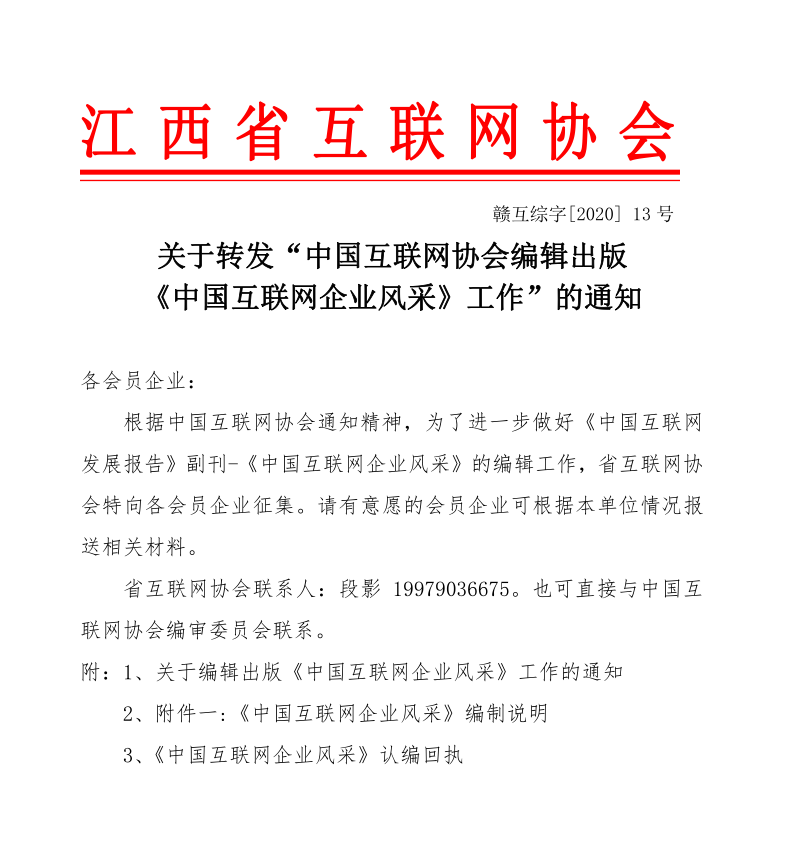 江西省互联网协会

赣互综字[2020] 13 号

关于转发“中国互联网协会编辑出版《中国互联网企业风采》工作”的通知

各会员企业：

根据中国互联网协会通知精神，为了进一步做好《中国互联网发展报告》副刊-《中国互联网企业风采》的编辑工作，省互联网协会特向各会员企业征集。请有意愿的会员企业可根据本单位情况报送相关材料。

省互联网协会联系人：段影 19979036675。也可直接与中国互联网协会编审委员会联系。

附：1、关于编辑出版《中国互联网企业风采》工作的通知

2、附件一：《中国互联网企业风采》编制说明

3、《中国互联网企业风采》认编回执